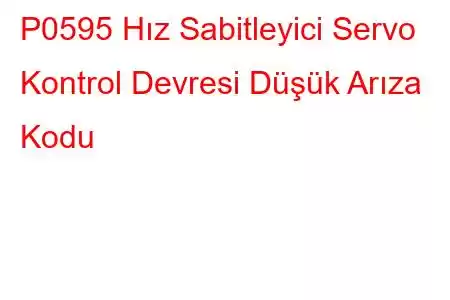 P0595 Hız Sabitleyici Servo Kontrol Devresi Düşük Arıza Kodu